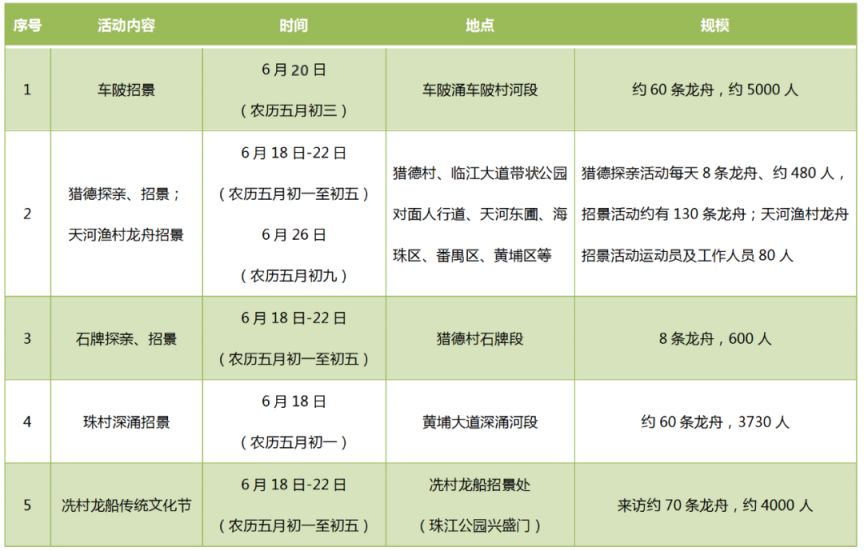 | 序号 | 活动内容 | 时间 | 地点 | 规模 |
|---|---|---|---|---|
| 1 | 车陂招景 | 6月20日（农历五月初三） | 车陂涌车陂村河段 | 约60条龙舟，约5000人 |
| 2 | 猎德探亲、招景；天河渔村龙舟招景 | 6月18日-22日（农历五月初一至初五）6月26日（农历五月初九） | 猎德村、临江大道带状公园对面人行道、天河东圃、海珠区、番禺区、黄埔区等 | 猎德探亲活动每天8条龙舟、约480人，招景活动约有130条龙舟；天河渔村龙舟招景活动运动员及工作人员80人 |
| 3 | 石牌探亲、招景 | 6月18日-22日（农历五月初一至初五） | 猎德村石牌段 | 8条龙舟，600人 |
| 4 | 珠村深涌招景 | 6月18日（农历五月初一） | 黄埔大道深涌河段 | 约60条龙舟，3730人 |
| 5 | 冼村龙船传统文化节 | 6月18日-22日（农历五月初一至初五） | 冼村龙船招景处（珠江公园兴盛门） | 来访约70条龙舟，约4000人 |